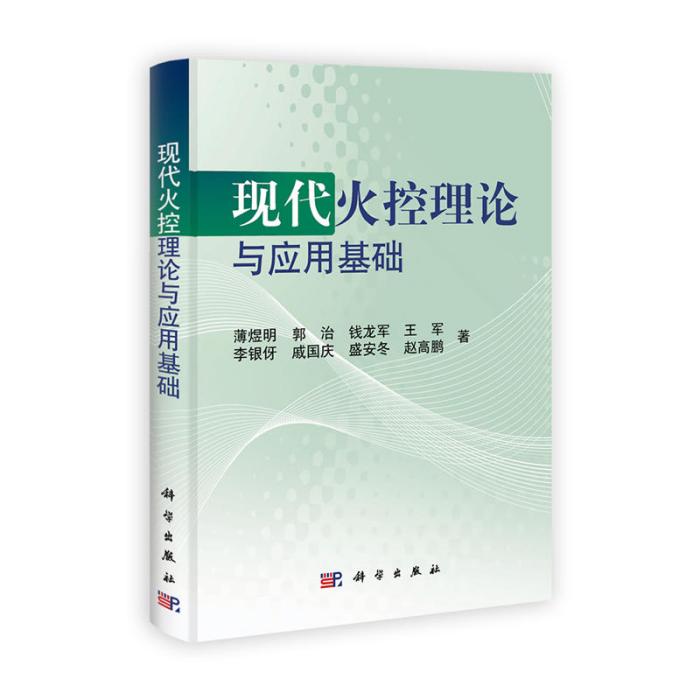 现代火控理论与应用基础

科学出版社

现代火控理论
与应用基础

薄煜明　郭　治　钱龙军　王　军
李银伢　戚国庆　盛安冬　赵高鹏　著

科学出版社